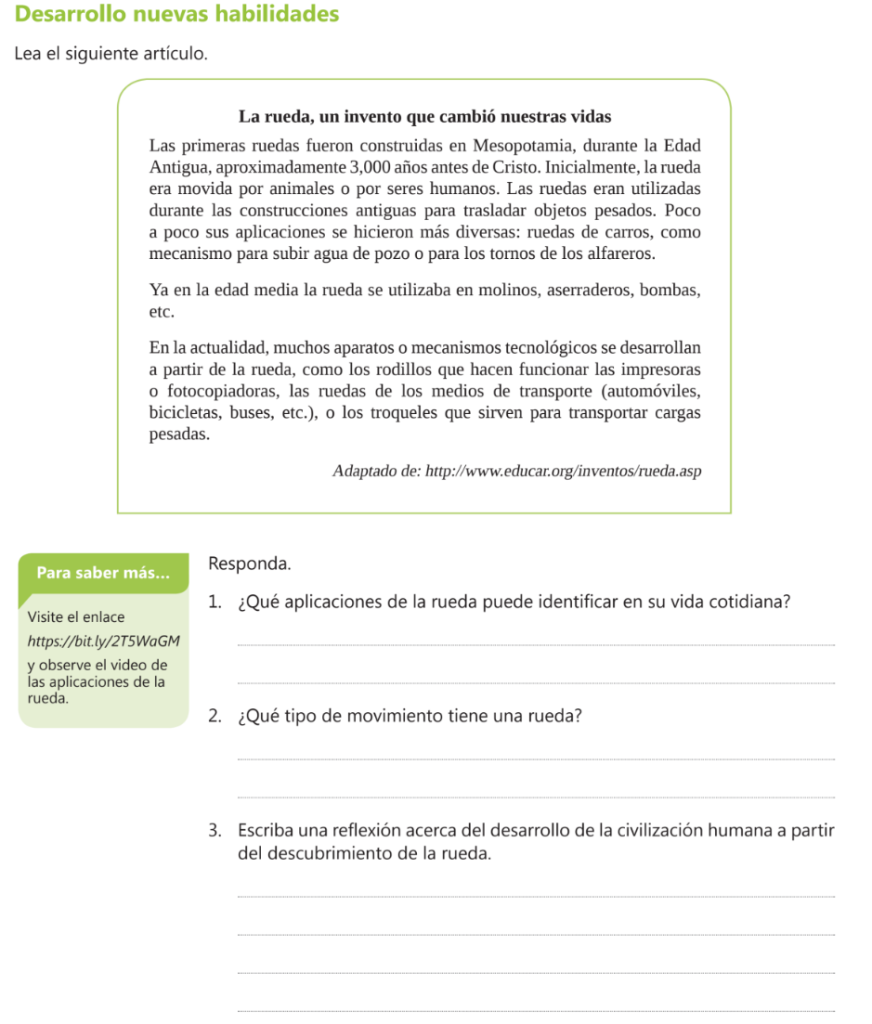 Desarrollo nuevas habilidades

Lea el siguiente artículo.

La rueda, un invento que cambió nuestras vidas

Las primeras ruedas fueron construidas en Mesopotamia, durante la Edad Antigua, aproximadamente 3,000 años antes de Cristo. Inicialmente, la rueda era movida por animales o por seres humanos. Las ruedas eran utilizadas durante las construcciones antiguas para trasladar objetos pesados. Poco a poco sus aplicaciones se hicieron más diversas: ruedas de carros, como mecanismo para subir agua de pozo o para los tornos de los alfareros.

Ya en la edad media la rueda se utilizaba en molinos, aserraderos, bombas, etc.

En la actualidad, muchos aparatos o mecanismos tecnológicos se desarrollan a partir de la rueda, como los rodillos que hacen funcionar las impresoras o fotocopiadoras, las ruedas de los medios de transporte (automóviles, bicicletas, buses, etc.), o los troqueles que sirven para transportar cargas pesadas.

Adaptado de: http://www.educar.org/inventos/rueda.asp

Para saber más...

Visite el enlace https://bit.ly/2T5WaGM y observe el video de las aplicaciones de la rueda.

Responda.

1. ¿Qué aplicaciones de la rueda puede identificar en su vida cotidiana?

2. ¿Qué tipo de movimiento tiene una rueda?

3. Escriba una reflexión acerca del desarrollo de la civilización humana a partir del descubrimiento de la rueda.